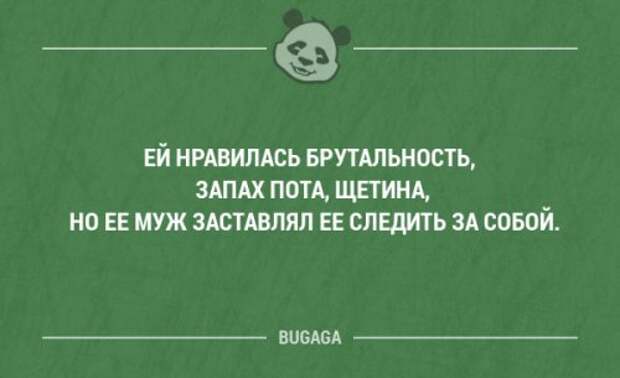 ЕЙ НРАВИЛАСЬ БРУТАЛЬНОСТЬ, ЗАПАХ ПОТА, ЩЕТИНА, НО ЕЕ МУЖ ЗАСТАВЛЯЛ ЕЕ СЛЕДИТЬ ЗА СОБОЙ.

BUGAGA